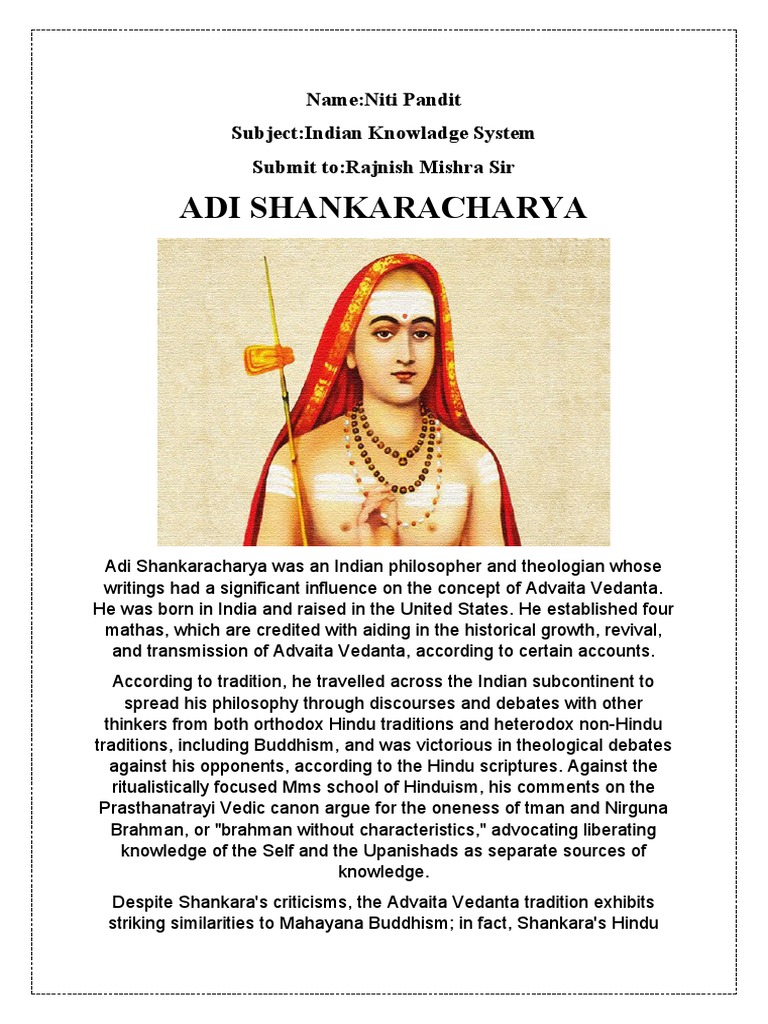 Name:Niti Pandit

Subject:Indian Knowladge System

Submit to:Rajnish Mishra Sir

ADI SHANKARACHARYA

Adi Shankaracharya was an Indian philosopher and theologian whose writings had a significant influence on the concept of Advaita Vedanta. He was born in India and raised in the United States. He established four mathas, which are credited with aiding in the historical growth, revival, and transmission of Advaita Vedanta, according to certain accounts.

According to tradition, he travelled across the Indian subcontinent to spread his philosophy through discourses and debates with other thinkers from both orthodox Hindu traditions and heterodox non-Hindu traditions, including Buddhism, and was victorious in theological debates against his opponents, according to the Hindu scriptures. Against the ritualistically focused Mms school of Hinduism, his comments on the Prasthanatrayi Vedic canon argue for the oneness of tman and Nirguna Brahman, or "brahman without characteristics," advocating liberating knowledge of the Self and the Upanishads as separate sources of knowledge.

Despite Shankara's criticisms, the Advaita Vedanta tradition exhibits striking similarities to Mahayana Buddhism; in fact, Shankara's Hindu